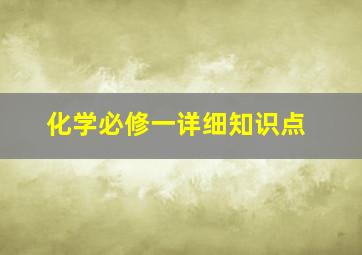 化学必修一详细知识点